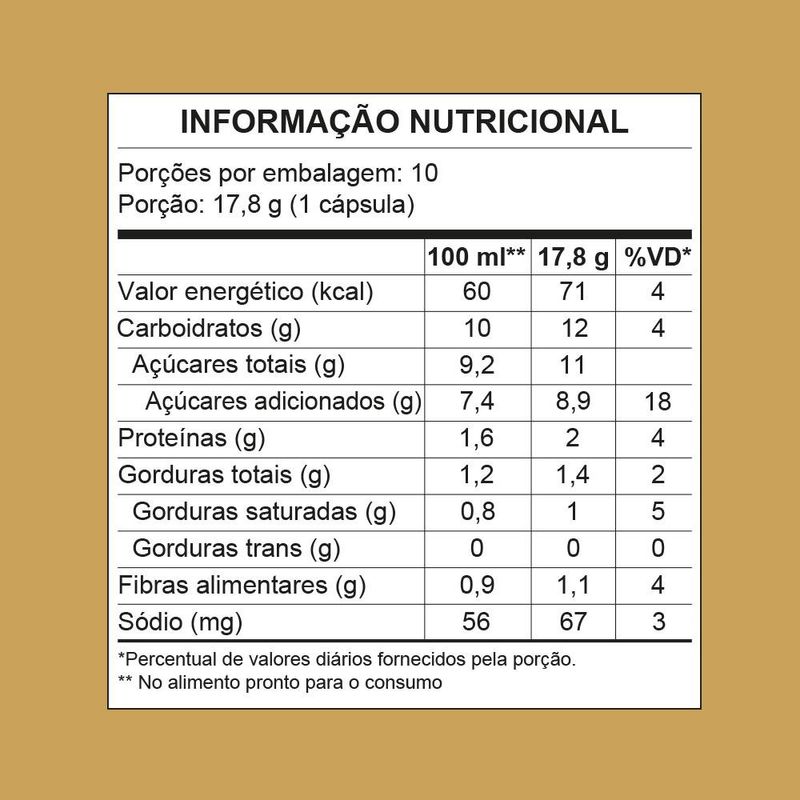 INFORMAÇÃO NUTRICIONAL

Porções por embalagem: 10
Porção: 17,8 g (1 cápsula)

| | 100 ml** | 17,8 g | %VD* |
|---|---|---|---|
| Valor energético (kcal) | 60 | 71 | 4 |
| Carboidratos (g) | 10 | 12 | 4 |
| Açúcares totais (g) | 9,2 | 11 | |
| Açúcares adicionados (g) | 7,4 | 8,9 | 18 |
| Proteínas (g) | 1,6 | 2 | 4 |
| Gorduras totais (g) | 1,2 | 1,4 | 2 |
| Gorduras saturadas (g) | 0,8 | 1 | 5 |
| Gorduras trans (g) | 0 | 0 | 0 |
| Fibras alimentares (g) | 0,9 | 1,1 | 4 |
| Sódio (mg) | 56 | 67 | 3 |

*Percentual de valores diários fornecidos pela porção.
** No alimento pronto para o consumo